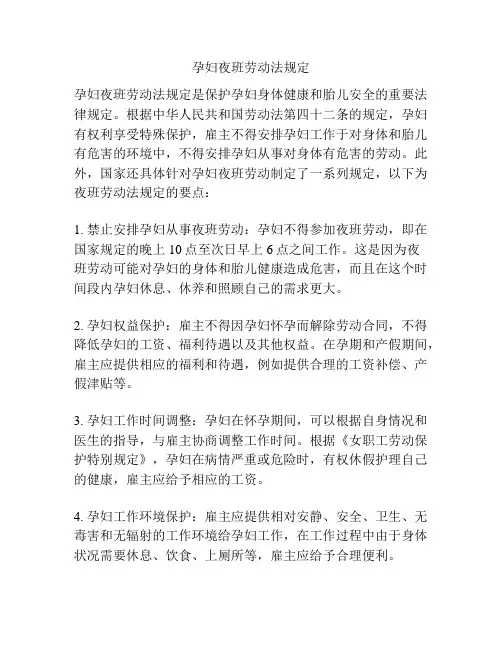 孕妇夜班劳动法规定

孕妇夜班劳动法规定是保护孕妇身体健康和胎儿安全的重要法律规定。根据中华人民共和国劳动法第四十二条的规定，孕妇有权利享受特殊保护，雇主不得安排孕妇工作于对身体和胎儿有危害的环境中，不得安排孕妇从事对身体有危害的劳动。此外，国家还具体针对孕妇夜班劳动制定了一系列规定，以下为夜班劳动法规定的要点：

1. 禁止安排孕妇从事夜班劳动：孕妇不得参加夜班劳动，即在国家规定的晚上 10 点至次日早上 6 点之间工作。这是因为夜班劳动可能对孕妇的身体和胎儿健康造成危害，而且在这个时间段内孕妇休息、休养和照顾自己的需求更大。

2. 孕妇权益保护：雇主不得因孕妇怀孕而解除劳动合同，不得降低孕妇的工资、福利待遇以及其他权益。在孕期和产假期间，雇主应提供相应的福利和待遇，例如提供合理的工资补偿、产假津贴等。

3. 孕妇工作时间调整：孕妇在怀孕期间，可以根据自身情况和医生的指导，与雇主协商调整工作时间。根据《女职工劳动保护特别规定》，孕妇在病情严重或危险时，有权休假护理自己的健康，雇主应给予相应的工资。

4. 孕妇工作环境保护：雇主应提供相对安静、安全、卫生、无毒害和无辐射的工作环境给孕妇工作，在工作过程中由于身体状况需要休息、饮食、上厕所等，雇主应给予合理便利。